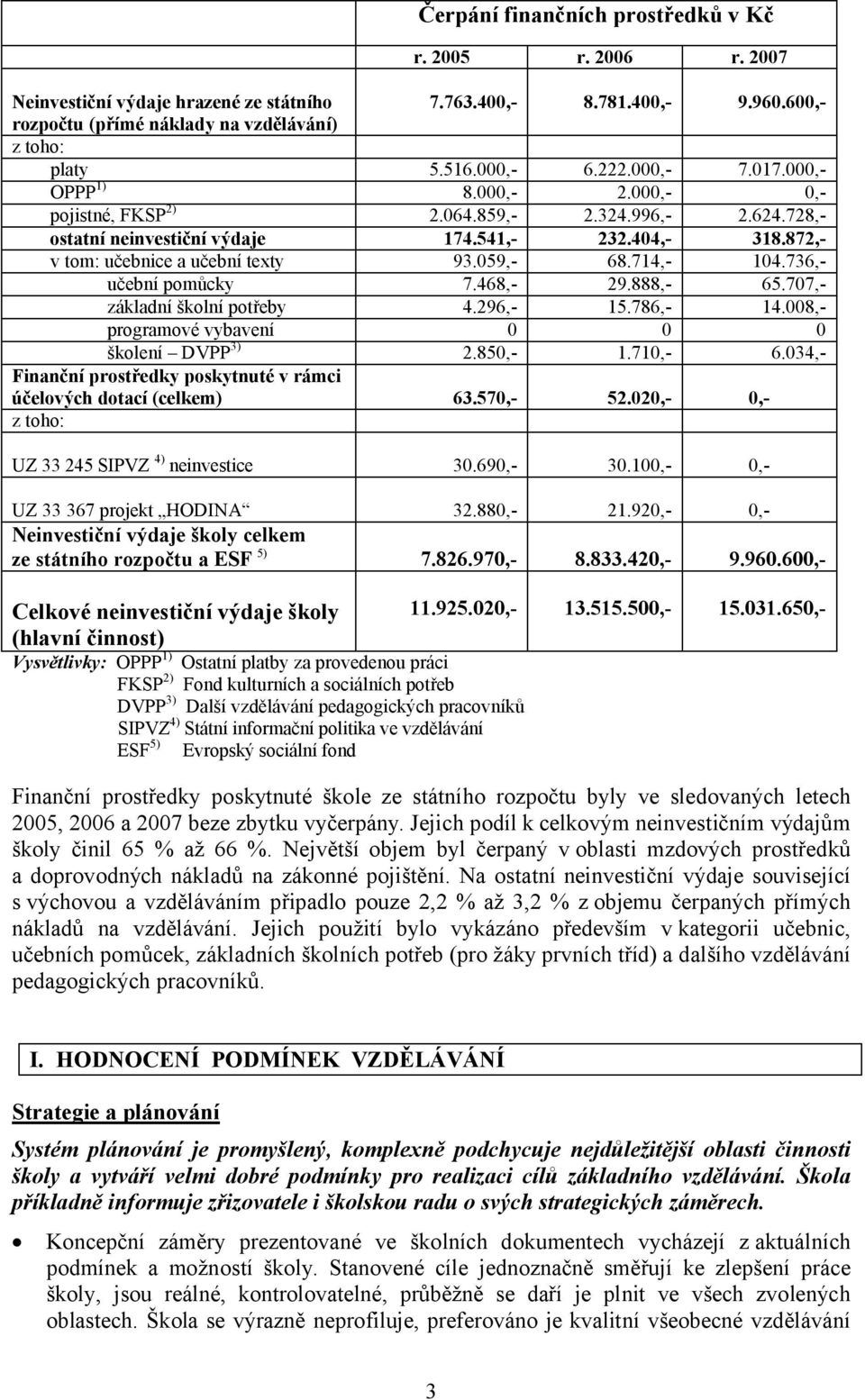 | | Čerpání finančních prostředků v Kč | | |
|---|---|---|---|
| | r. 2005 | r. 2006 | r. 2007 |
| Neinvestiční výdaje hrazené ze státního rozpočtu (přímé náklady na vzdělávání) | 7.763.400,- | 8.781.400,- | 9.960.600,- |
| z toho: | | | |
| platy | 5.516.000,- | 6.222.000,- | 7.017.000,- |
| OPPP $^{1)}$ | 8.000,- | 2.000,- | 0,- |
| pojistné, FKSP $^{2)}$ | 2.064.859,- | 2.324.996,- | 2.624.728,- |
| ostatní neinvestiční výdaje | 174.541,- | 232.404,- | 318.872,- |
| v tom: učebnice a učební texty | 93.059,- | 68.714,- | 104.736,- |
| učební pomůcky | 7.468,- | 29.888,- | 65.707,- |
| základní školní potřeby | 4.296,- | 15.786,- | 14.008,- |
| programové vybavení | 0 | 0 | 0 |
| školení – DVPP $^{3)}$ | 2.850,- | 1.710,- | 6.034,- |
| Finanční prostředky poskytnuté v rámci účelových dotací (celkem) | 63.570,- | 52.020,- | 0,- |
| z toho: | | | |
| UZ 33 245 SIPVZ $^{4)}$ neinvestice | 30.690,- | 30.100,- | 0,- |
| UZ 33 367 projekt „HODINA“ | 32.880,- | 21.920,- | 0,- |
| Neinvestiční výdaje školy celkem ze státního rozpočtu a ESF $^{5)}$ | 7.826.970,- | 8.833.420,- | 9.960.600,- |
| Celkové neinvestiční výdaje školy (hlavní činnost) | 11.925.020,- | 13.515.500,- | 15.031.650,- |

Vysvětlivky: OPPP $^{1)}$ Ostatní platby za provedenou práci
FKSP $^{2)}$ Fond kulturních a sociálních potřeb
DVPP $^{3)}$ Další vzdělávání pedagogických pracovníků
SIPVZ $^{4)}$ Státní informační politika ve vzdělávání
ESF $^{5)}$ Evropský sociální fond

Finanční prostředky poskytnuté škole ze státního rozpočtu byly ve sledovaných letech 2005, 2006 a 2007 beze zbytku vyčerpány. Jejich podíl k celkovým neinvestičním výdajům školy činil 65 % až 66 %. Největší objem byl čerpaný v oblasti mzdových prostředků a doprovodných nákladů na zákonné pojištění. Na ostatní neinvestiční výdaje související s výchovou a vzděláváním připadlo pouze 2,2 % až 3,2 % z objemu čerpaných přímých nákladů na vzdělávání. Jejich použití bylo vykázáno především v kategorii učebnic, učebních pomůcek, základních školních potřeb (pro žáky prvních tříd) a dalšího vzdělávání pedagogických pracovníků.

I. HODNOCENÍ PODMÍNEK VZDĚLÁVÁNÍ

Strategie a plánování

Systém plánování je promyšlený, komplexně podchycuje nejdůležitější oblasti činnosti školy a vytváří velmi dobré podmínky pro realizaci cílů základního vzdělávání. Škola příkladně informuje zřizovatele i školskou radu o svých strategických záměrech.

• Koncepční záměry prezentované ve školních dokumentech vycházejí z aktuálních podmínek a možností školy. Stanovené cíle jednoznačně směřují ke zlepšení práce školy, jsou reálné, kontrolovatelné, průběžně se daří je plnit ve všech zvolených oblastech. Škola se výrazně neprofiluje, preferováno je kvalitní všeobecné vzdělávání

3